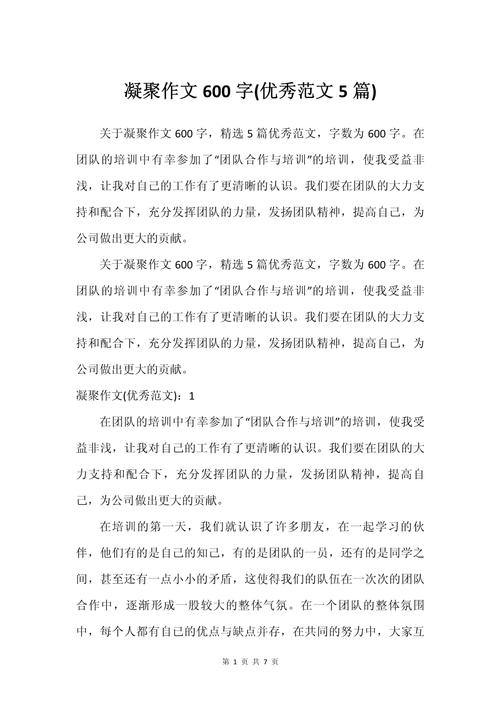 凝聚作文 600 字(优秀范文 5 篇)

关于凝聚作文 600 字，精选 5 篇优秀范文，字数为 600 字。在团队的培训中有幸参加了“团队合作与培训”的培训，使我受益非浅，让我对自己的工作有了更清晰的认识。我们要在团队的大力支持和配合下，充分发挥团队的力量，发扬团队精神，提高自己，为公司做出更大的贡献。

关于凝聚作文 600 字，精选 5 篇优秀范文，字数为 600 字。在团队的培训中有幸参加了“团队合作与培训”的培训，使我受益非浅，让我对自己的工作有了更清晰的认识。我们要在团队的大力支持和配合下，充分发挥团队的力量，发扬团队精神，提高自己，为公司做出更大的贡献。

凝聚作文(优秀范文)：1

在团队的培训中有幸参加了“团队合作与培训”的培训，使我受益非浅，让我对自己的工作有了更清晰的认识。我们要在团队的大力支持和配合下，充分发挥团队的力量，发扬团队精神，提高自己，为公司做出更大的贡献。

在培训的第一天，我们就认识了许多朋友，在一起学习的伙伴，他们有的是自己的知己，有的是团队的一员，还有的是同学之间，甚至还有一点小小的矛盾，这使得我们的队伍在一次次的团队合作中，逐渐形成一股较大的整体气氛。在一个团队的整体氛围中，每个人都有自己的优点与缺点并存，在共同的努力中，大家互

第 1 页 共 7 页